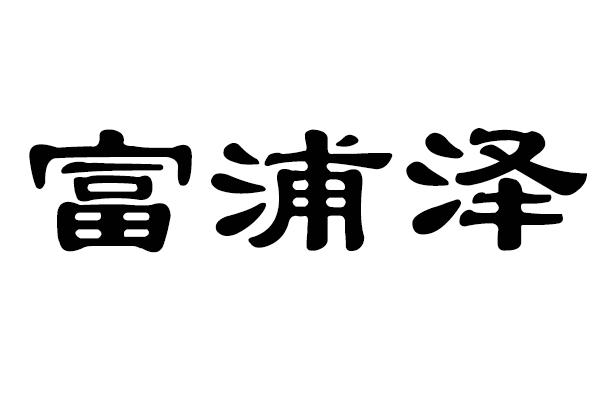 富浦泽